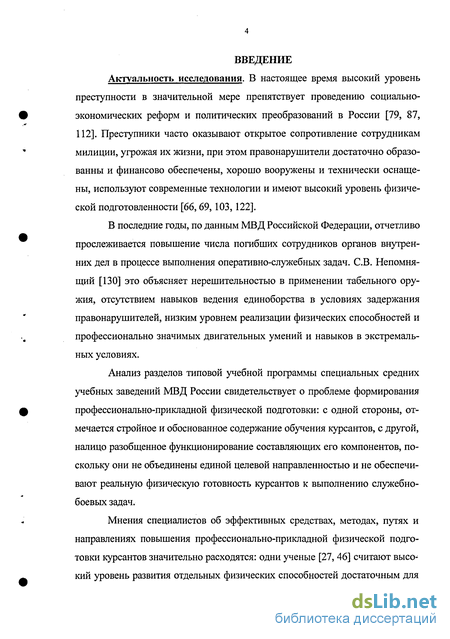 4

ВВЕДЕНИЕ

Актуальность исследования. В настоящее время высокий уровень преступности в значительной мере препятствует проведению социально-экономических реформ и политических преобразований в России [79, 87, 112]. Преступники часто оказывают открытое сопротивление сотрудникам милиции, угрожая их жизни, при этом правонарушители достаточно образованны и финансово обеспечены, хорошо вооружены и технически оснащены, используют современные технологии и имеют высокий уровень физической подготовленности [66, 69, 103, 122].

В последние годы, по данным МВД Российской Федерации, отчетливо прослеживается повышение числа погибших сотрудников органов внутренних дел в процессе выполнения оперативно-служебных задач. С.В. Непомнящий [130] это объясняет нерешительностью в применении табельного оружия, отсутствием навыков ведения единоборства в условиях задержания правонарушителей, низким уровнем реализации физических способностей и профессионально значимых двигательных умений и навыков в экстремальных условиях.

Анализ разделов типовой учебной программы специальных средних учебных заведений МВД России свидетельствует о проблеме формирования профессионально-прикладной физической подготовки: с одной стороны, отмечается стройное и обоснованное содержание обучения курсантов, с другой, налицо разобщенное функционирование составляющих его компонентов, поскольку они не объединены единой целевой направленностью и не обеспечивают реальную физическую готовность курсантов к выполнению служебно-боевых задач.

Мнения специалистов об эффективных средствах, методах, путях и направлениях повышения профессионально-прикладной физической подготовки курсантов значительно расходятся: одни ученые [27, 46] считают высокий уровень развития отдельных физических способностей достаточным для

dsLib.net
библиотека диссертаций